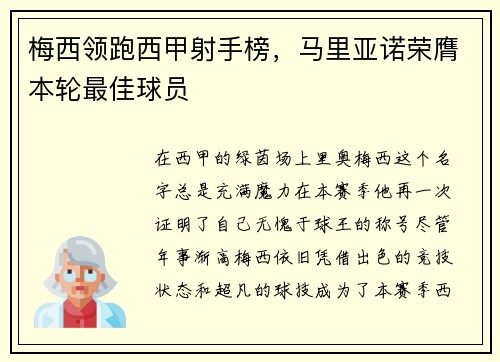 梅西领跑西甲射手榜，马里亚诺荣膺本轮最佳球员

在西甲的绿茵场上里奥梅西这个名字总是充满魔力在本赛季他再一次证明了自己无愧于球王的称号尽管年事渐高梅西依旧凭借出色的竞技状态和超凡的球技成为了本赛季西